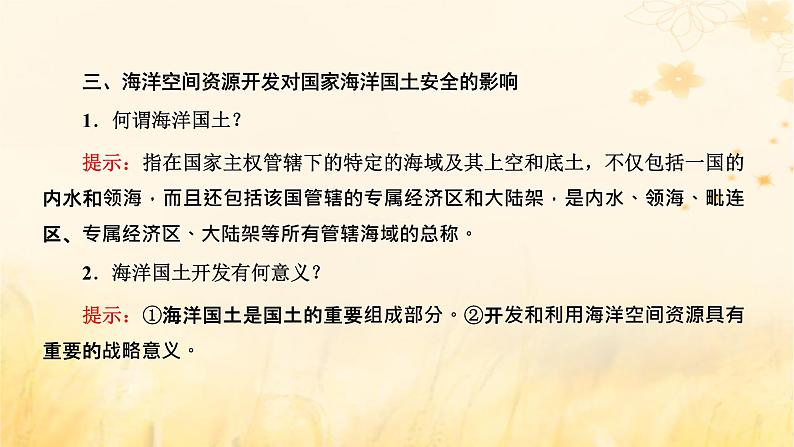 三、海洋空间资源开发对国家海洋国土安全的影响

1．何谓海洋国土？

提示：指在国家主权管辖下的特定的海域及其上空和底土，不仅包括一国的内水和领海，而且还包括该国管辖的专属经济区和大陆架，是内水、领海、毗连区、专属经济区、大陆架等所有管辖海域的总称。

2．海洋国土开发有何意义？

提示：①海洋国土是国土的重要组成部分。②开发和利用海洋空间资源具有重要的战略意义。